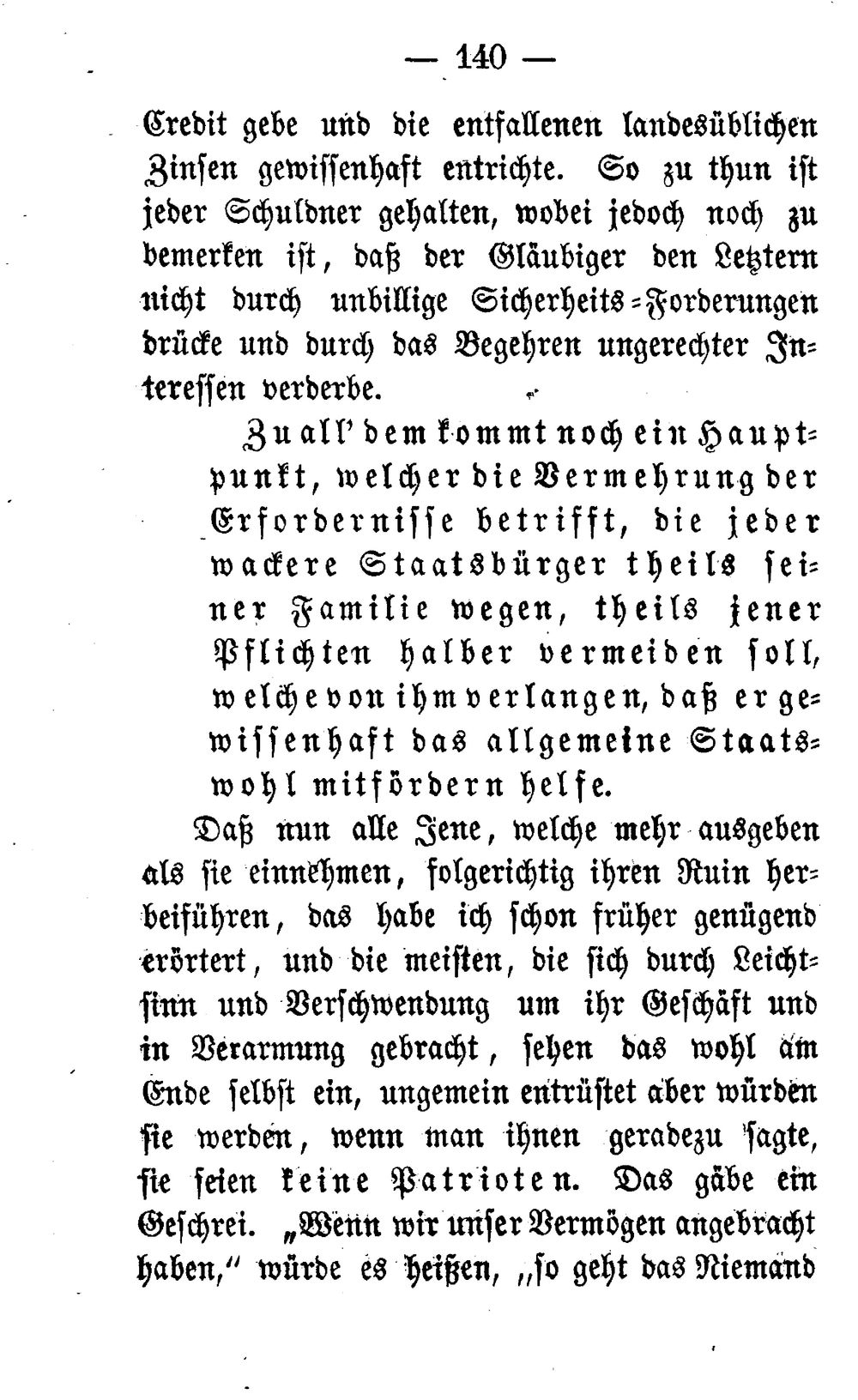 — 140 —

Credit gebe und die entfallenen landesüblichen Zinsen gewissenhaft entrichte. So zu thun ist jeder Schuldner gehalten, wobei jedoch noch zu bemerken ist, daß der Gläubiger den Letztern nicht durch unbillige Sicherheits-Forderungen drücke und durch das Begehren ungerechter Interessen verderbe.

Zu all' dem kommt noch ein Hauptpunkt, welcher die Vermehrung der Erfordernisse betrifft, die jeder wackere Staatsbürger theils seiner Familie wegen, theils jener Pflichten halber vermeiden soll, welche von ihm verlangen, daß er gewissenhaft das allgemeine Staatswohl mitfördern helfe.

Daß nun alle Jene, welche mehr ausgeben als sie einnehmen, folgerichtig ihren Ruin herbeiführen, das habe ich schon früher genügend erörtert, und die meisten, die sich durch Leichtsinn und Verschwendung um ihr Geschäft und in Verarmung gebracht, sehen das wohl am Ende selbst ein, ungemein entrüstet aber würden sie werden, wenn man ihnen geradezu sagte, sie seien keine Patrioten. Das gäbe ein Geschrei. „Wenn wir unser Vermögen angebracht haben," würde es heißen, „so geht das Niemand